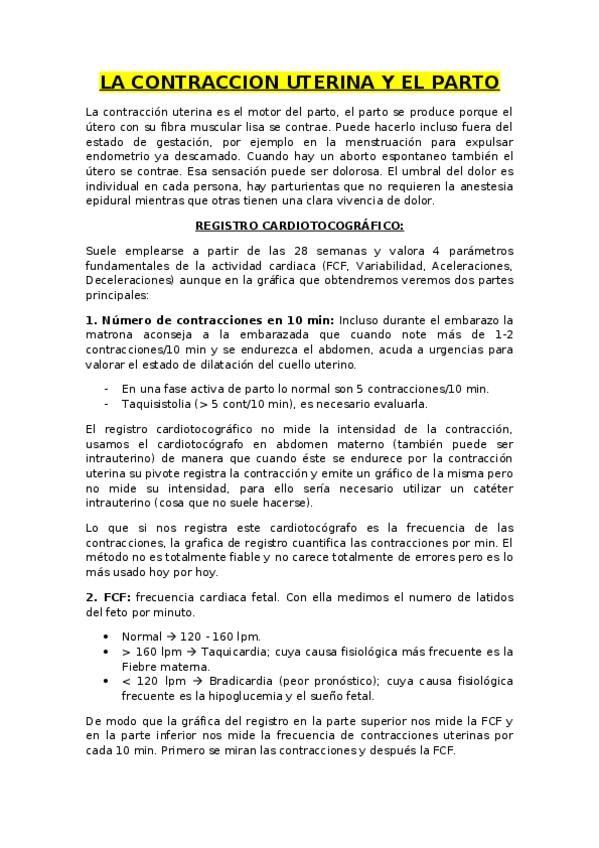 LA CONTRACCION UTERINA Y EL PARTO

La contracción uterina es el motor del parto, el parto se produce porque el útero con su fibra muscular lisa se contrae. Puede hacerlo incluso fuera del estado de gestación, por ejemplo en la menstruación para expulsar endometrio ya descamado. Cuando hay un aborto espontaneo también el útero se contrae. Esa sensación puede ser dolorosa. El umbral del dolor es individual en cada persona, hay parturientas que no requieren la anestesia epidural mientras que otras tienen una clara vivencia de dolor.

REGISTRO CARDIOTOCOGRÁFICO:

Suele emplearse a partir de las 28 semanas y valora 4 parámetros fundamentales de la actividad cardiaca (FCF, Variabilidad, Aceleraciones, Deceleraciones) aunque en la gráfica que obtendremos veremos dos partes principales:

1. Número de contracciones en 10 min: Incluso durante el embarazo la matrona aconseja a la embarazada que cuando note más de 1-2 contracciones/10 min y se endurezca el abdomen, acuda a urgencias para valorar el estado de dilatación del cuello uterino.

- En una fase activa de parto lo normal son 5 contracciones/10 min.
- Taquisistolia (> 5 cont/10 min), es necesario evaluarla.

El registro cardiotocográfico no mide la intensidad de la contracción, usamos el cardiotocógrafo en abdomen materno (también puede ser intrauterino) de manera que cuando éste se endurece por la contracción uterina su pivote registra la contracción y emite un gráfico de la misma pero no mide su intensidad, para ello sería necesario utilizar un catéter intrauterino (cosa que no suele hacerse).

Lo que si nos registra este cardiotocógrafo es la frecuencia de las contracciones, la grafica de registro cuantifica las contracciones por min. El método no es totalmente fiable y no carece totalmente de errores pero es lo más usado hoy por hoy.

2. FCF: frecuencia cardiaca fetal. Con ella medimos el numero de latidos del feto por minuto.

• Normal → 120 - 160 lpm.
• > 160 lpm → Taquicardia; cuya causa fisiológica más frecuente es la Fiebre materna.
• < 120 lpm → Bradicardia (peor pronóstico); cuya causa fisiológica frecuente es la hipoglucemia y el sueño fetal.

De modo que la gráfica del registro en la parte superior nos mide la FCF y en la parte inferior nos mide la frecuencia de contracciones uterinas por cada 10 min. Primero se miran las contracciones y después la FCF.